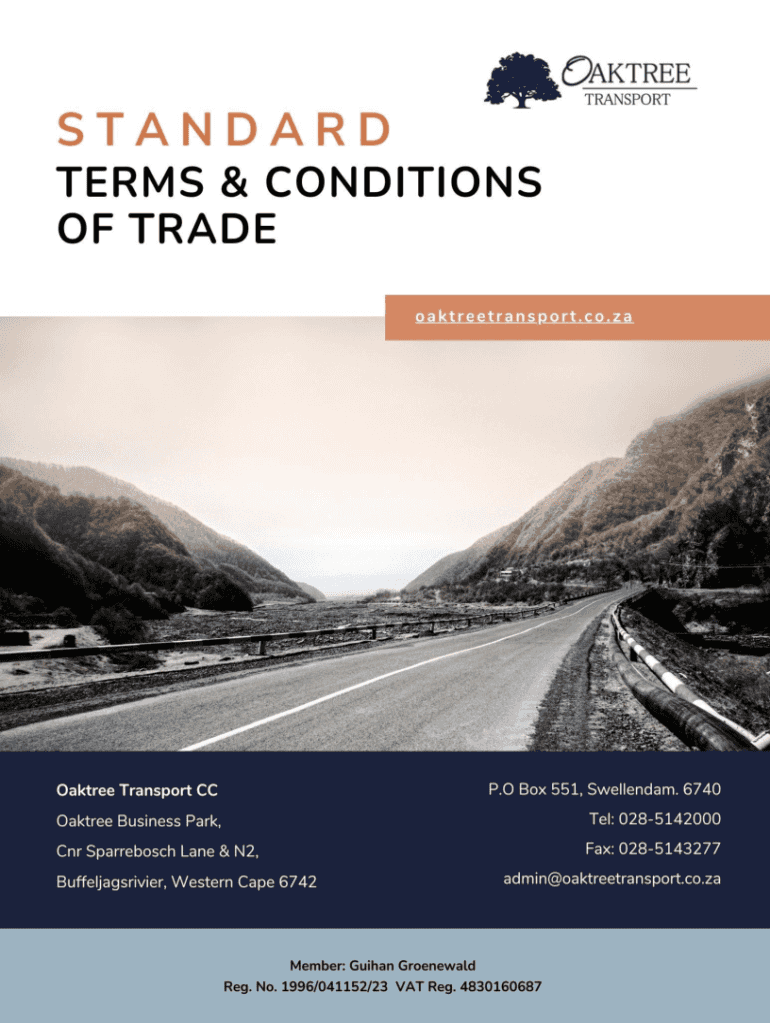 OAKTREE
TRANSPORT

STANDARD
TERMS & CONDITIONS
OF TRADE

oaktreetransport.co.za

Oaktree Transport CC
Oaktree Business Park,
Cnr Sparrebosch Lane & N2,
Buffeljagsrivier, Western Cape 6742

P.O Box 551, Swellendam. 6740
Tel: 028-5142000
Fax: 028-5143277
admin@oaktreetransport.co.za

Member: Guihan Groenewald
Reg. No. 1996/041152/23 VAT Reg. 4830160687